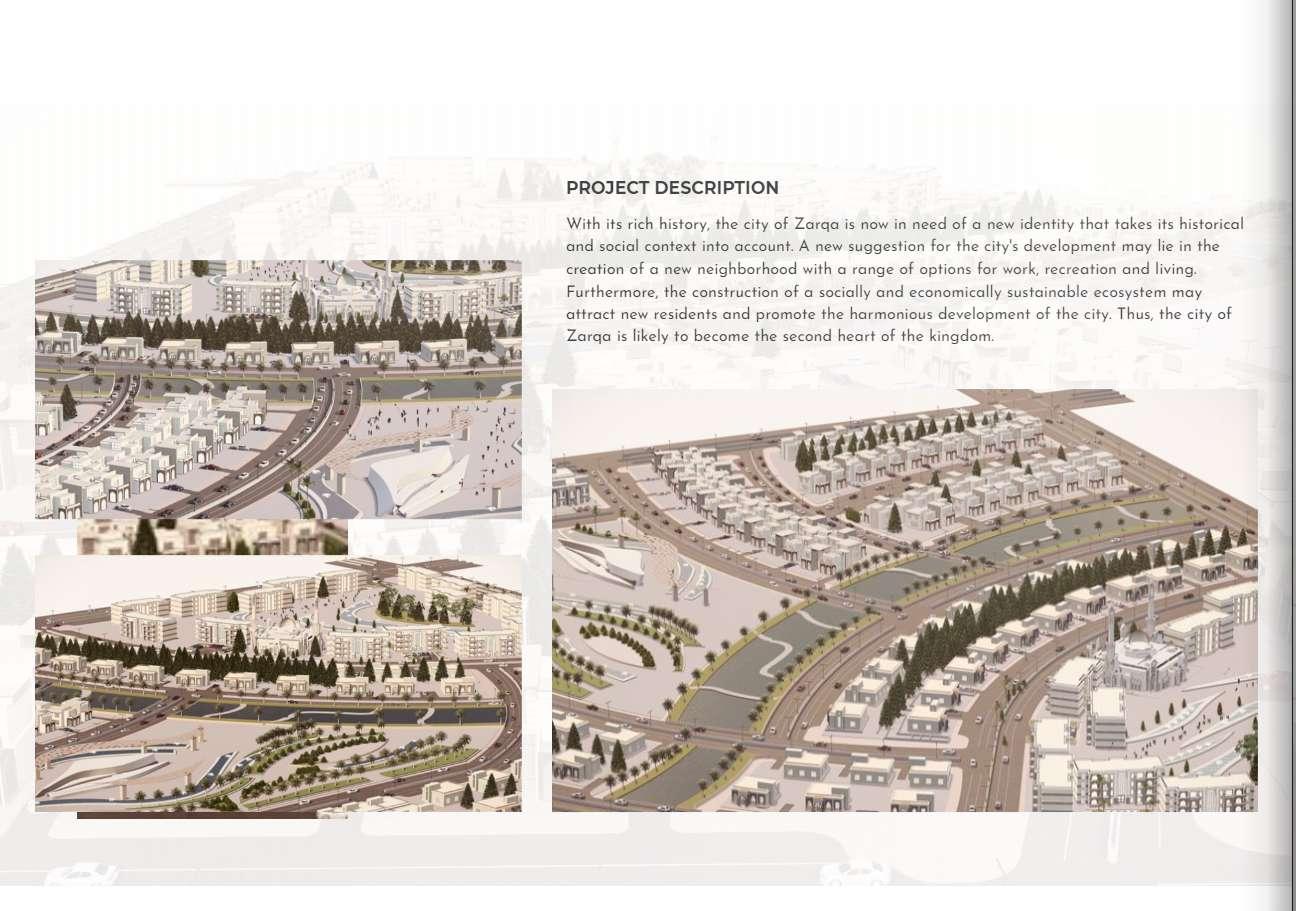 PROJECT DESCRIPTION

With its rich history, the city of Zarqa is now in need of a new identity that takes its historical and social context into account. A new suggestion for the city's development may lie in the creation of a new neighborhood with a range of options for work, recreation and living. Furthermore, the construction of a socially and economically sustainable ecosystem may attract new residents and promote the harmonious development of the city. Thus, the city of Zarqa is likely to become the second heart of the kingdom.